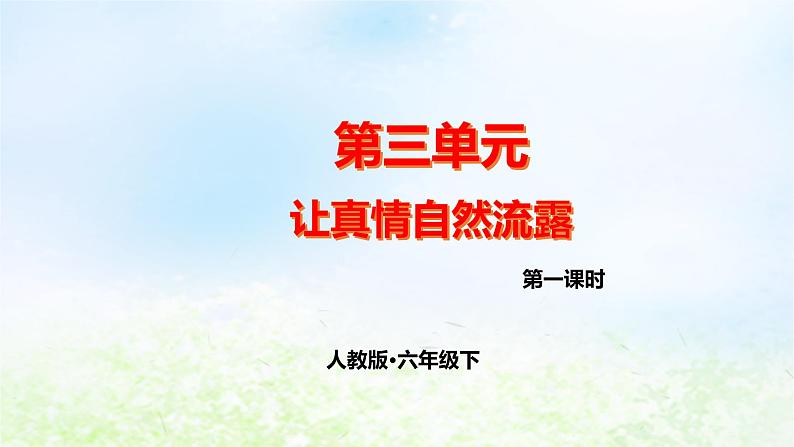 第三单元
让真情自然流露

第一课时

人教版·六年级下